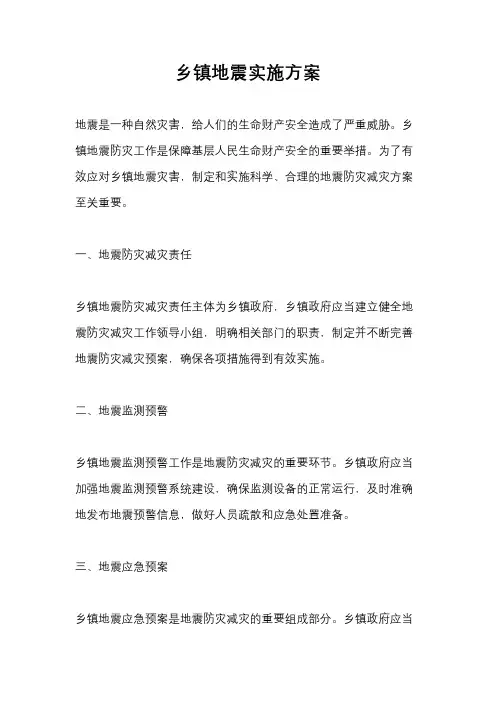 乡镇地震实施方案

地震是一种自然灾害，给人们的生命财产安全造成了严重威胁。乡镇地震防灾工作是保障基层人民生命财产安全的重要举措。为了有效应对乡镇地震灾害，制定和实施科学、合理的地震防灾减灾方案至关重要。

一、地震防灾减灾责任

乡镇地震防灾减灾责任主体为乡镇政府，乡镇政府应当建立健全地震防灾减灾工作领导小组，明确相关部门的职责，制定并不断完善地震防灾减灾预案，确保各项措施得到有效实施。

二、地震监测预警

乡镇地震监测预警工作是地震防灾减灾的重要环节。乡镇政府应当加强地震监测预警系统建设，确保监测设备的正常运行，及时准确地发布地震预警信息，做好人员疏散和应急处置准备。

三、地震应急预案

乡镇地震应急预案是地震防灾减灾的重要组成部分。乡镇政府应当